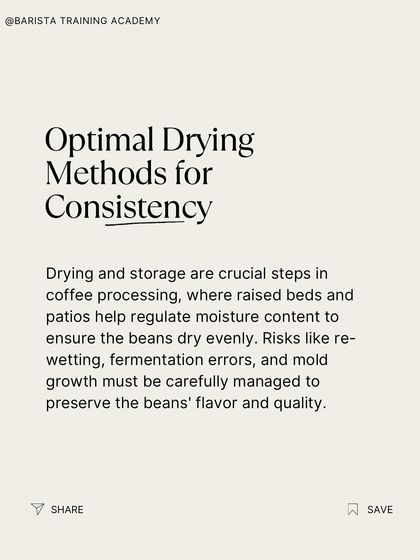 @BARISTA TRAINING ACADEMY

Optimal Drying Methods for Consistency

Drying and storage are crucial steps in coffee processing, where raised beds and patios help regulate moisture content to ensure the beans dry evenly. Risks like re-wetting, fermentation errors, and mold growth must be carefully managed to preserve the beans' flavor and quality.

SHARE

SAVE